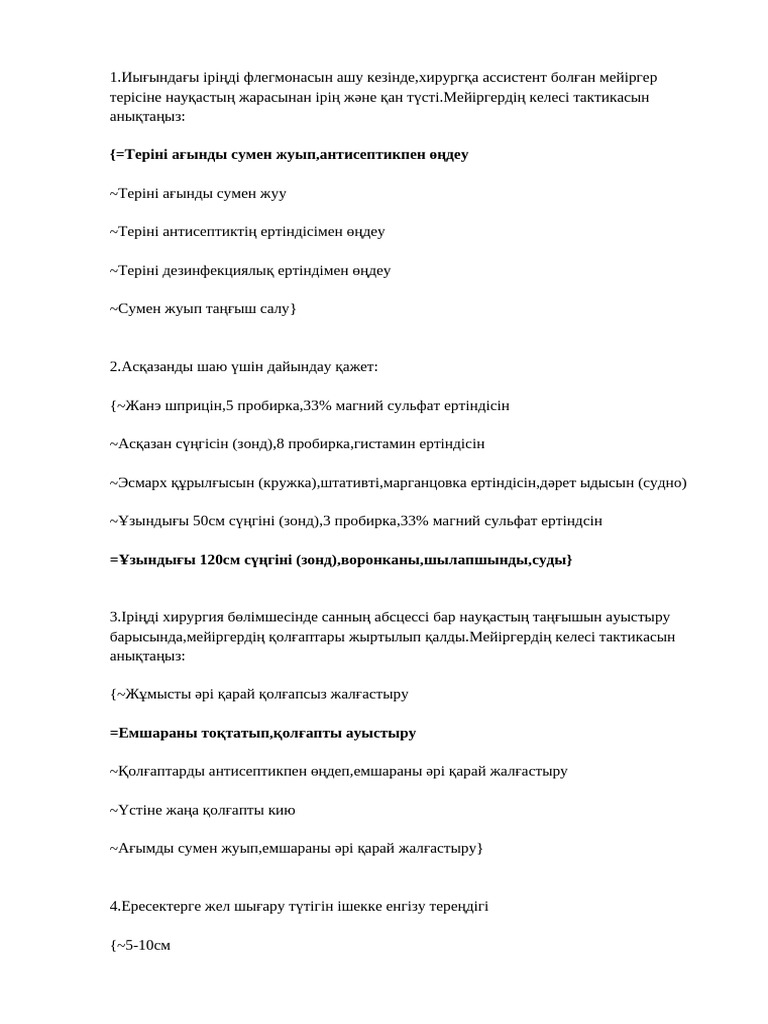 1.Иығындағы іріңді флегмонасын ашу кезінде,хирургқа ассистент болған мейіргер терісіне науқастың жарасынан ірің және қан түсті.Мейіргердің келесі тактикасын анықтаңыз:

{=Теріні ағынды сумен жуып,антисептикпен өңдеу

~Теріні ағынды сумен жуу

~Теріні антисептиктің ертіндісімен өңдеу

~Теріні дезинфекциялық ертіндімен өңдеу

~Сумен жуып таңғыш салу}

2.Асқазанды шаю үшін дайындау қажет:

{~Жанэ шприцін,5 пробирка,33% магний сульфат ертіндісін

~Асқазан сүңгісін (зонд),8 пробирка,гистамин ертіндісін

~Эсмарх құрылғысын (кружка),штативті,марганцовка ертіндісін,дәрет ыдысын (судно)

~Ұзындығы 50см сүңгіні (зонд),3 пробирка,33% магний сульфат ертіндсін

=Ұзындығы 120см сүңгіні (зонд),воронканы,шылапшынды,суды}

3.Іріңді хирургия бөлімшесінде санның абсцессі бар науқастың таңғышын ауыстыру барысында,мейіргердің қолғаптары жыртылып қалды.Мейіргердің келесі тактикасын анықтаңыз:

{~Жұмысты әрі қарай қолғапсыз жалғастыру

=Емшараны тоқтатып,қолғапты ауыстыру

~Қолғаптарды антисептикпен өңдеп,емшараны әрі қарай жалғастыру

~Үстіне жаңа қолғапты кию

~Ағымды сумен жуып,емшараны әрі қарай жалғастыру}

4.Ересектерге жел шығару түтігін ішекке енгізу тереңдігі

{~5-10см